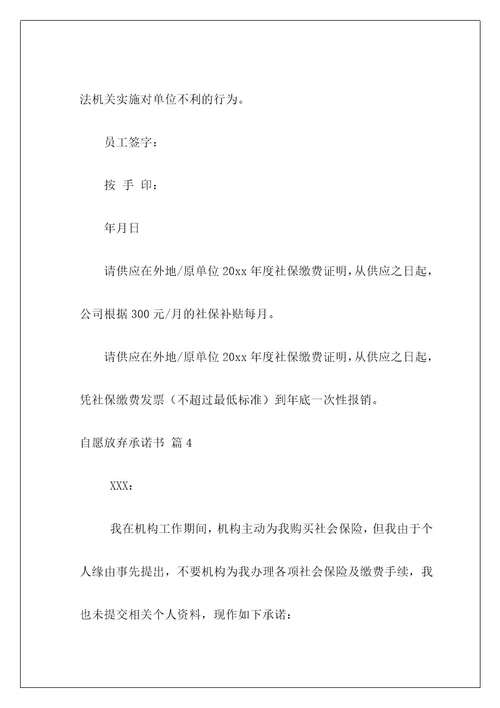 法机关实施对单位不利的行为。

员工签字：

按 手 印：

年月日

请供应在外地/原单位 20xx 年度社保缴费证明，从供应之日起，公司根据 300 元/月的社保补贴每月。

请供应在外地/原单位 20xx 年度社保缴费证明，从供应之日起，凭社保缴费发票（不超过最低标准）到年底一次性报销。

自愿放弃承诺书 篇 4

XXX：

我在机构工作期间，机构主动为我购买社会保险，但我由于个人缘由事先提出，不要机构为我办理各项社会保险及缴费手续，我也未提交相关个人资料，现作如下承诺：